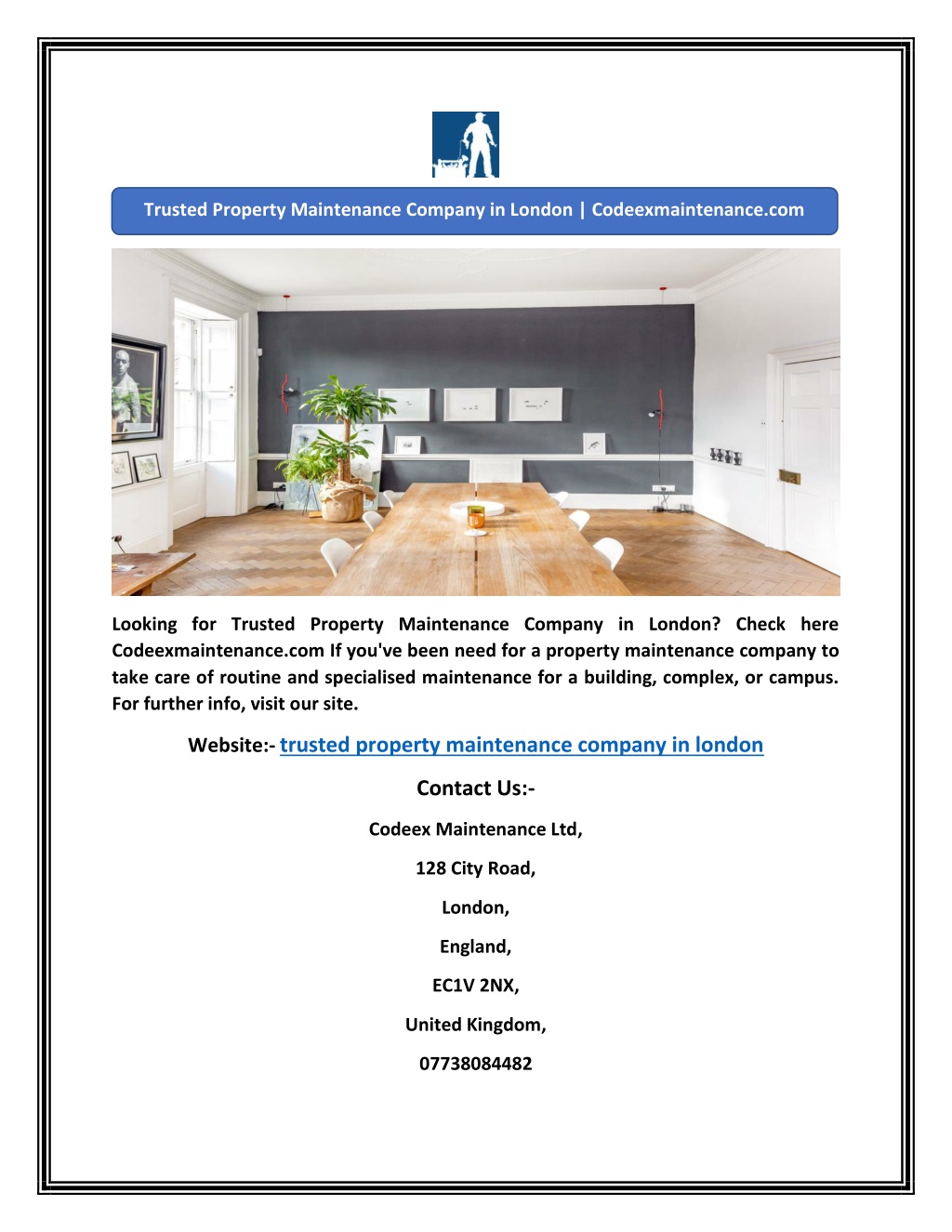 Trusted Property Maintenance Company in London | Codeexmaintenance.com

Looking for Trusted Property Maintenance Company in London? Check here Codeexmaintenance.com If you've been need for a property maintenance company to take care of routine and specialised maintenance for a building, complex, or campus. For further info, visit our site.

Website:- trusted property maintenance company in london

Contact Us:-

Codeex Maintenance Ltd,

128 City Road,

London,

England,

EC1V 2NX,

United Kingdom,

07738084482